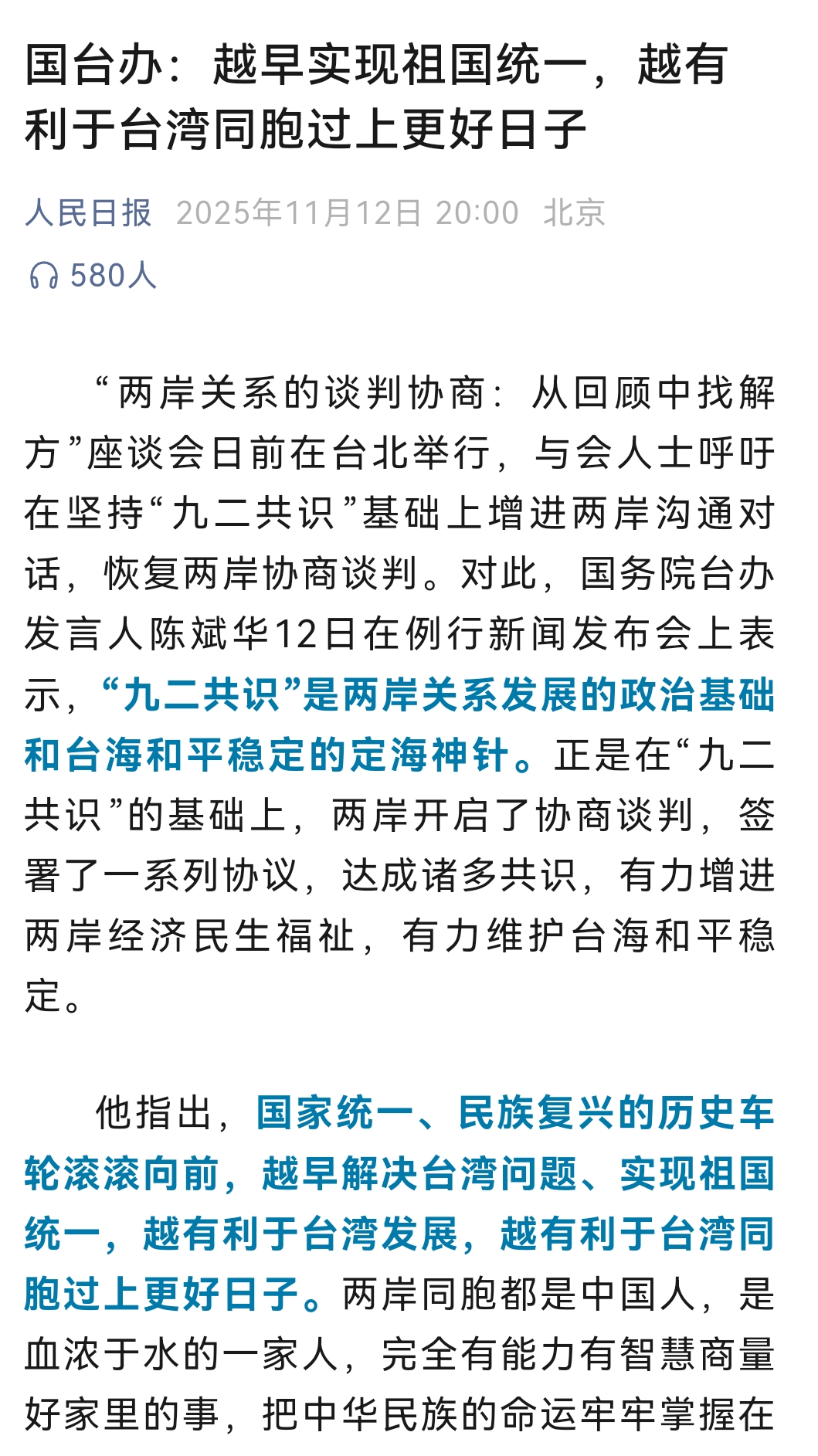 国台办：越早实现祖国统一，越有利于台湾同胞过上更好日子

人民日报 2025年11月12日 20:00 北京

580人

“两岸关系的谈判协商：从回顾中找解方”座谈会日前在台北举行，与会人士呼吁在坚持“九二共识”基础上增进两岸沟通对话，恢复两岸协商谈判。对此，国务院台办发言人陈斌华12日在例行新闻发布会上表示，“九二共识”是两岸关系发展的政治基础和台海和平稳定的定海神针。正是在“九二共识”的基础上，两岸开启了协商谈判，签署了一系列协议，达成诸多共识，有力增进两岸经济民生福祉，有力维护台海和平稳定。

他指出，国家统一、民族复兴的历史车轮滚滚向前，越早解决台湾问题、实现祖国统一，越有利于台湾发展，越有利于台湾同胞过上更好日子。两岸同胞都是中国人，是血浓于水的一家人，完全有能力有智慧商量好家里的事，把中华民族的命运牢牢掌握在